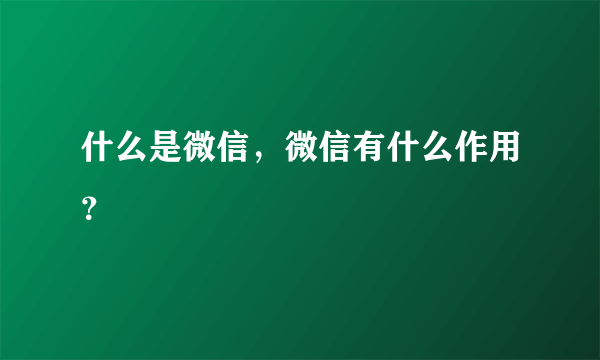 什么是微信，微信有什么作用？